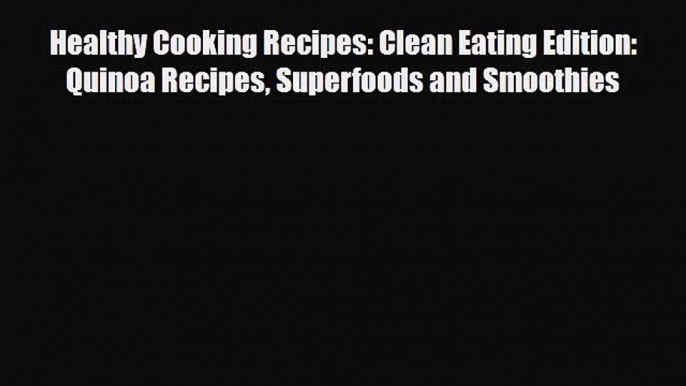 Healthy Cooking Recipes: Clean Eating Edition: Quinoa Recipes, Superfoods and Smoothies